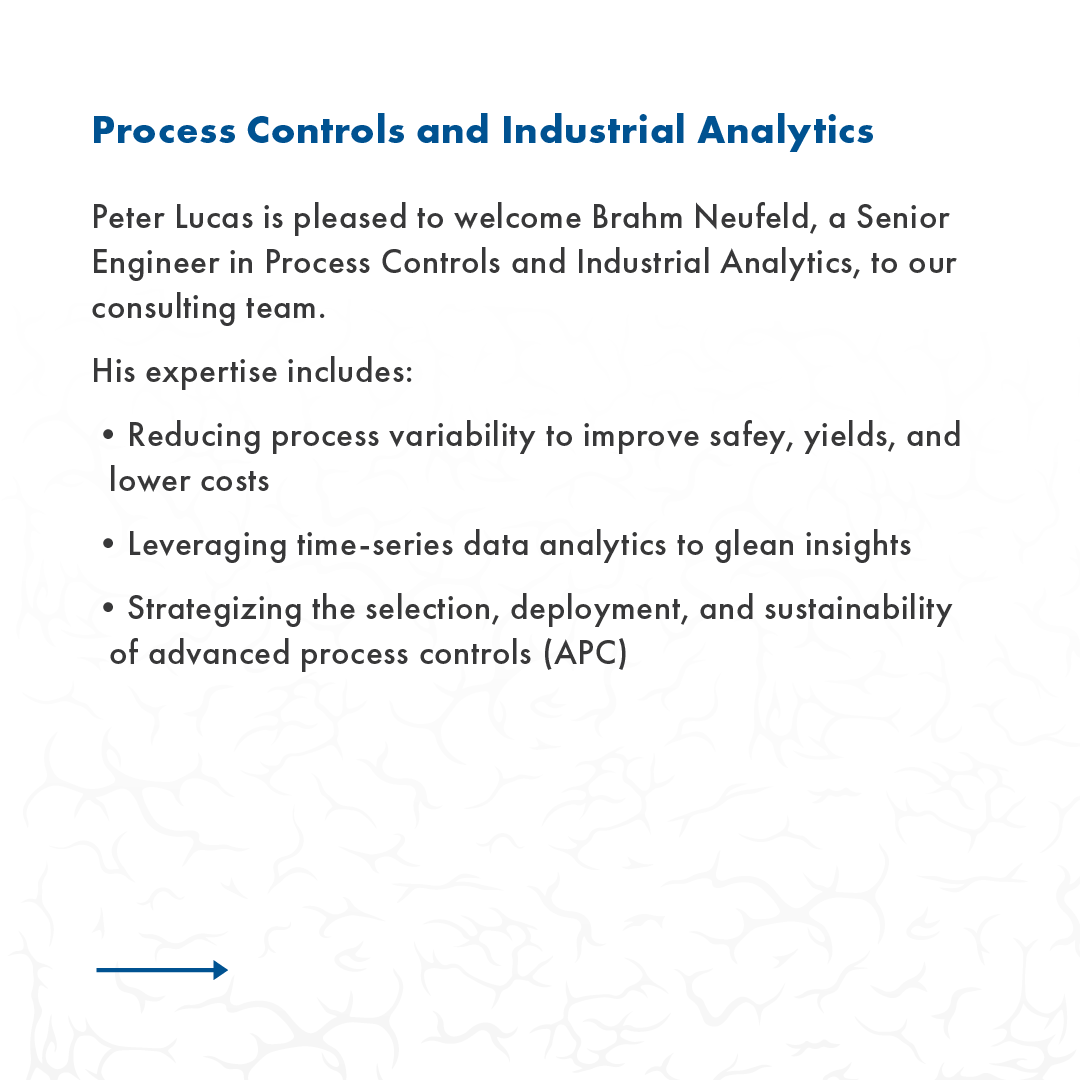 Process Controls and Industrial Analytics

Peter Lucas is pleased to welcome Brahm Neufeld, a Senior Engineer in Process Controls and Industrial Analytics, to our consulting team.

His expertise includes:

• Reducing process variability to improve safey, yields, and lower costs

• Leveraging time-series data analytics to glean insights

• Strategizing the selection, deployment, and sustainability of advanced process controls (APC)